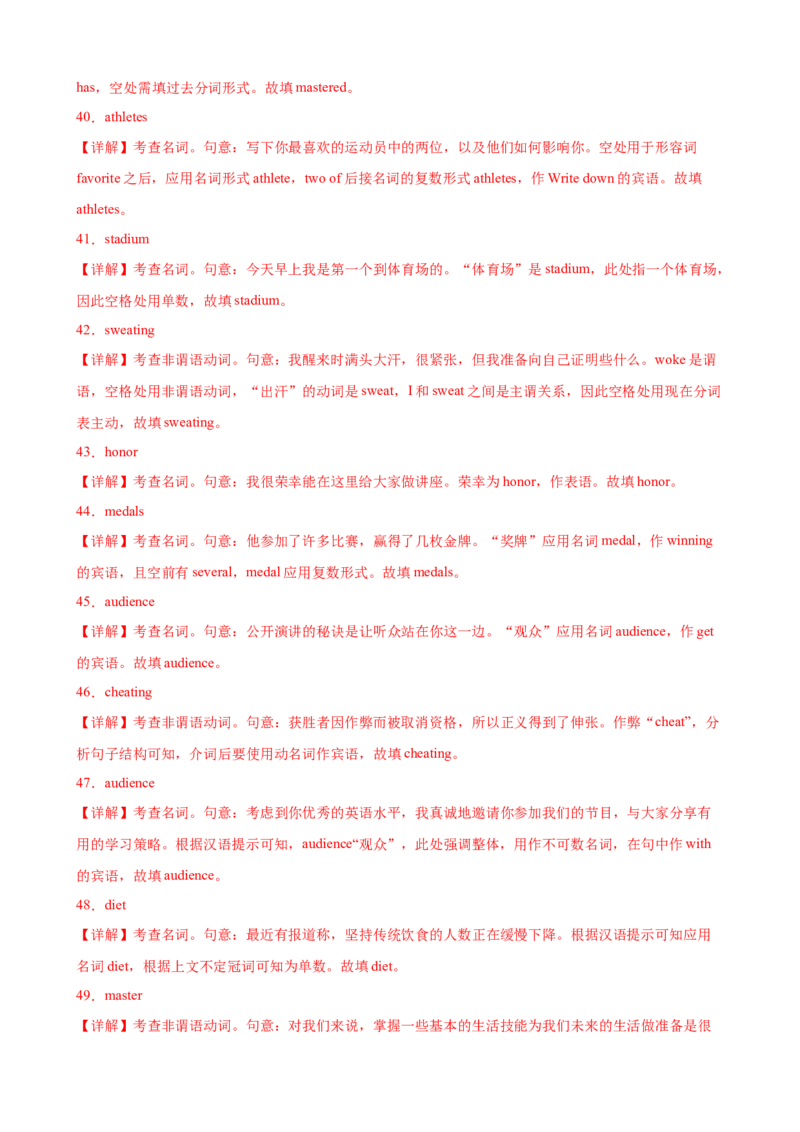 has，空处需填过去分词形式。故填 mastered。

40．athletes

【详解】考查名词。句意：写下你最喜欢的运动员中的两位，以及他们如何影响你。空处用于形容词 favorite 之后，应用名词形式 athlete，two of 后接名词的复数形式 athletes，作 Write down 的宾语。故填 athletes。

41．stadium

【详解】考查名词。句意：今天早上我是第一个到体育场的。“体育场”是 stadium，此处指一个体育场，因此空格处用单数，故填 stadium。

42．sweating

【详解】考查非谓语动词。句意：我醒来时满头大汗，很紧张，但我准备向自己证明些什么。woke 是谓语，空格处用非谓语动词，“出汗”的动词是 sweat，I 和 sweat 之间是主谓关系，因此空格处用现在分词表主动，故填 sweating。

43．honor

【详解】考查名词。句意：我很荣幸能在这里给大家做讲座。荣幸为 honor，作表语。故填 honor。

44．medals

【详解】考查名词。句意：他参加了许多比赛，赢得了几枚金牌。“奖牌”应用名词 medal，作 winning 的宾语，且空前有 several，medal 应用复数形式。故填 medals。

45．audience

【详解】考查名词。句意：公开演讲的秘诀是让听众站在你这一边。“观众”应用名词 audience，作 get 的宾语。故填 audience。

46．cheating

【详解】考查非谓语动词。句意：获胜者因作弊而被取消资格，所以正义得到了伸张。作弊“cheat”，分析句子结构可知，介词后要使用动名词作宾语，故填 cheating。

47．audience

【详解】考查名词。句意：考虑到你优秀的英语水平，我真诚地邀请你参加我们的节目，与大家分享有用的学习策略。根据汉语提示可知，audience“观众”，此处强调整体，用作不可数名词，在句中作 with 的宾语，故填 audience。

48．diet

【详解】考查名词。句意：最近有报道称，坚持传统饮食的人数正在缓慢下降。根据汉语提示可知应用名词 diet，根据上文不定冠词可知为单数。故填 diet。

49．master

【详解】考查非谓语动词。句意：对我们来说，掌握一些基本的生活技能为我们未来的生活做准备是很